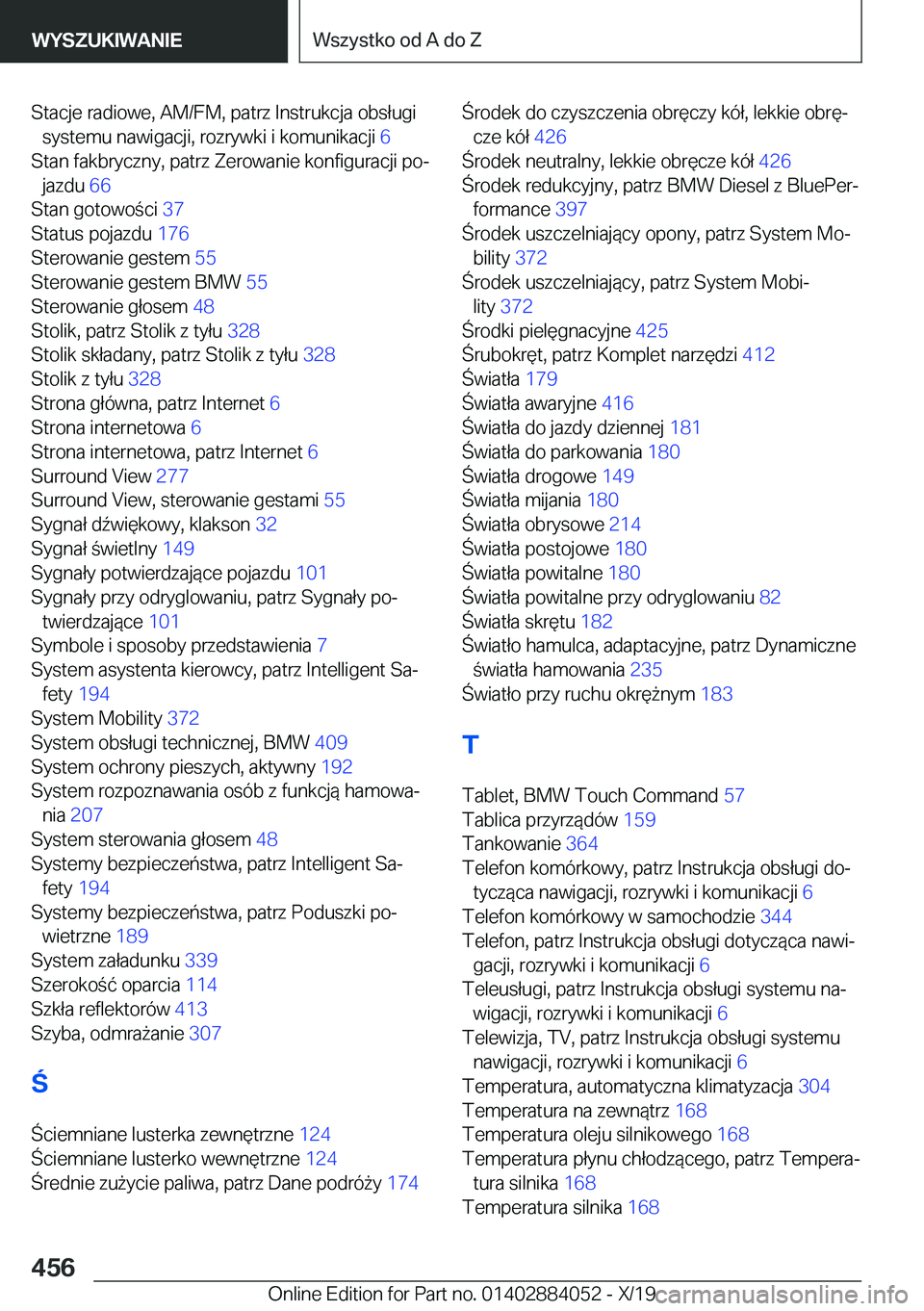 WYSZUKIWANIE

Wszystko od A do Z

Stacje radiowe, AM/FM, patrz Instrukcja obsługi systemu nawigacji, rozrywki i komunikacji 6
Stan fakbryczny, patrz Zerowanie konfiguracji pojazdu 66
Stan gotowości 37
Status pojazdu 176
Sterowanie gestem 55
Sterowanie gestem BMW 55
Sterowanie głosem 48
Stolik, patrz Stolik z tyłu 328
Stolik składany, patrz Stolik z tyłu 328
Stolik z tyłu 328
Strona główna, patrz Internet 6
Strona internetowa 6
Strona internetowa, patrz Internet 6
Surround View 277
Surround View, sterowanie gestami 55
Sygnał dźwiękowy, klakson 32
Sygnał świetlny 149
Sygnały potwierdzające pojazdu 101
Sygnały przy odryglowaniu, patrz Sygnały potwierdzające 101
Symbole i sposoby przedstawienia 7
System asystenta kierowcy, patrz Intelligent Safety 194
System Mobility 372
System obsługi technicznej, BMW 409
System ochrony pieszych, aktywny 192
System rozpoznawania osób z funkcją hamowania 207
System sterowania głosem 48
Systemy bezpieczeństwa, patrz Intelligent Safety 194
Systemy bezpieczeństwa, patrz Poduszki powietrzne 189
System załadunku 339
Szerokość oparcia 114
Szkła reflektorów 413
Szyba, odmrażanie 307

Ś

Ściemniane lusterka zewnętrzne 124
Ściemniane lusterko wewnętrzne 124
Średnie zużycie paliwa, patrz Dane podróży 174

Środek do czyszczenia obręczy kół, lekkie obręcze kół 426
Środek neutralny, lekkie obręcze kół 426
Środek redukcyjny, patrz BMW Diesel z BluePerformance 397
Środek uszczelniający opony, patrz System Mobility 372
Środek uszczelniający, patrz System Mobility 372
Środki pielęgnacyjne 425
Śrubokręt, patrz Komplet narzędzi 412
Światła 179
Światła awaryjne 416
Światła do jazdy dziennej 181
Światła do parkowania 180
Światła drogowe 149
Światła mijania 180
Światła obrysowe 214
Światła postojowe 180
Światła powitalne 180
Światła powitalne przy odryglowaniu 82
Światła skrętu 182
Światło hamulca, adaptacyjne, patrz Dynamiczne światła hamowania 235
Światło przy ruchu okrężnym 183

T

Tablet, BMW Touch Command 57
Tablica przyrządów 159
Tankowanie 364
Telefon komórkowy, patrz Instrukcja obsługi dotycząca nawigacji, rozrywki i komunikacji 6
Telefon komórkowy w samochodzie 344
Telefon, patrz Instrukcja obsługi dotycząca nawigacji, rozrywki i komunikacji 6
Teleusługi, patrz Instrukcja obsługi systemu nawigacji, rozrywki i komunikacji 6
Telewizja, TV, patrz Instrukcja obsługi systemu nawigacji, rozrywki i komunikacji 6
Temperatura, automatyczna klimatyzacja 304
Temperatura na zewnątrz 168
Temperatura oleju silnikowego 168
Temperatura płynu chłodzącego, patrz Temperatura silnika 168
Temperatura silnika 168

456

Online Edition for Part no. 01402884052 - X/19 carmanualsonline.info